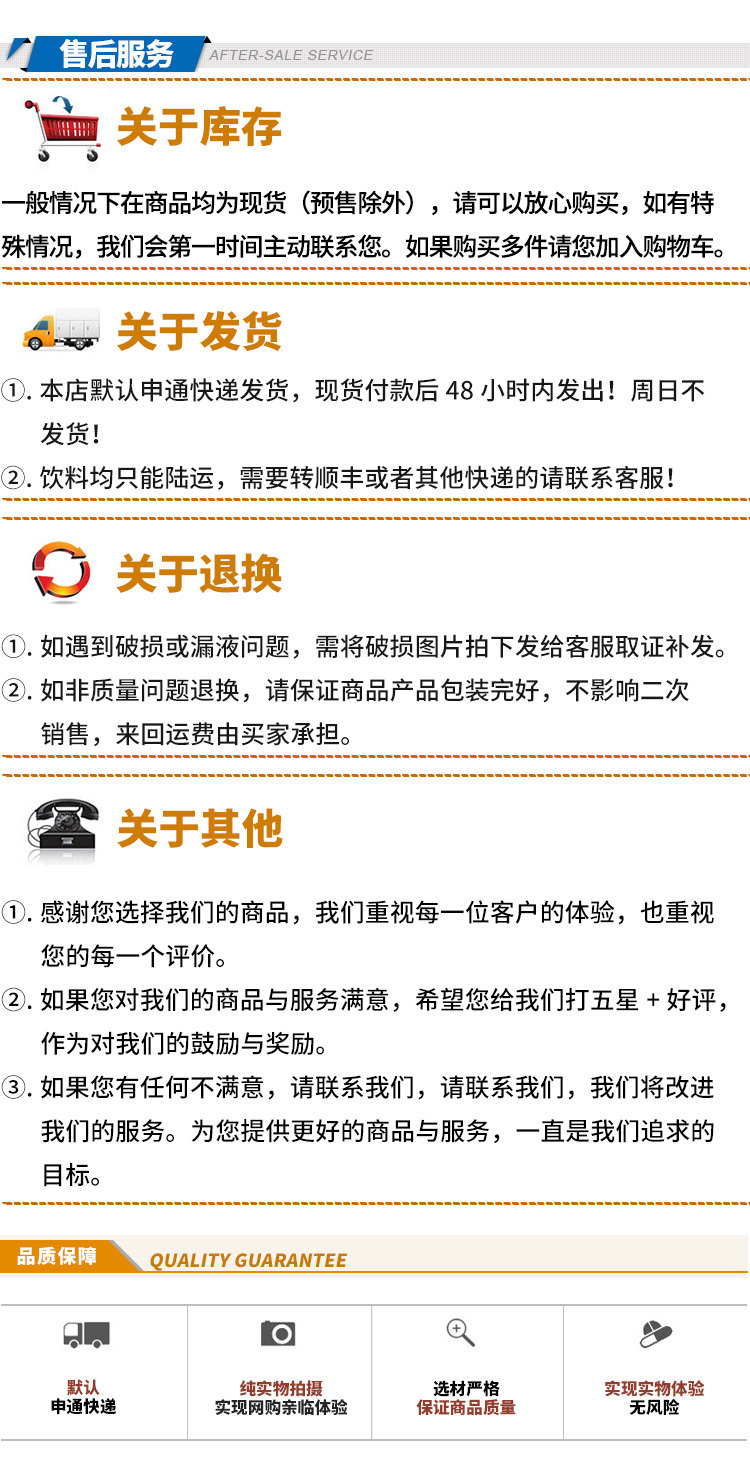 售后服务 AFTER-SALE SERVICE

关于库存

一般情况下在商品均为现货（预售除外），请可以放心购买，如有特殊情况，我们会第一时间主动联系您。如果购买多件请您加入购物车。

关于发货

①.本店默认申通快递发货，现货付款后48小时内发出！周日不发货！

②.饮料均只能陆运，需要转顺丰或者其他快递的请联系客服！

关于退换

①.如遇到破损或漏液问题，需将破损图片拍下发给客服取证补发。

②.如非质量问题退换，请保证商品产品包装完好，不影响二次销售，来回运费由买家承担。

关于其他

①.感谢您选择我们的商品，我们重视每一位客户的体验，也重视您的每一个评价。

②.如果您对我们的商品与服务满意，希望您给我们打五星+好评，作为对我们的鼓励与奖励。

③.如果您有任何不满意，请联系我们，请联系我们，我们将改进我们的服务。为您提供更好的商品与服务，一直是我们追求的目标。

品质保障 QUALITY GUARANTEE

默认
申通快递

纯实物拍摄
实现网购亲临体验

选材严格
保证商品质量

实现实物体验
无风险